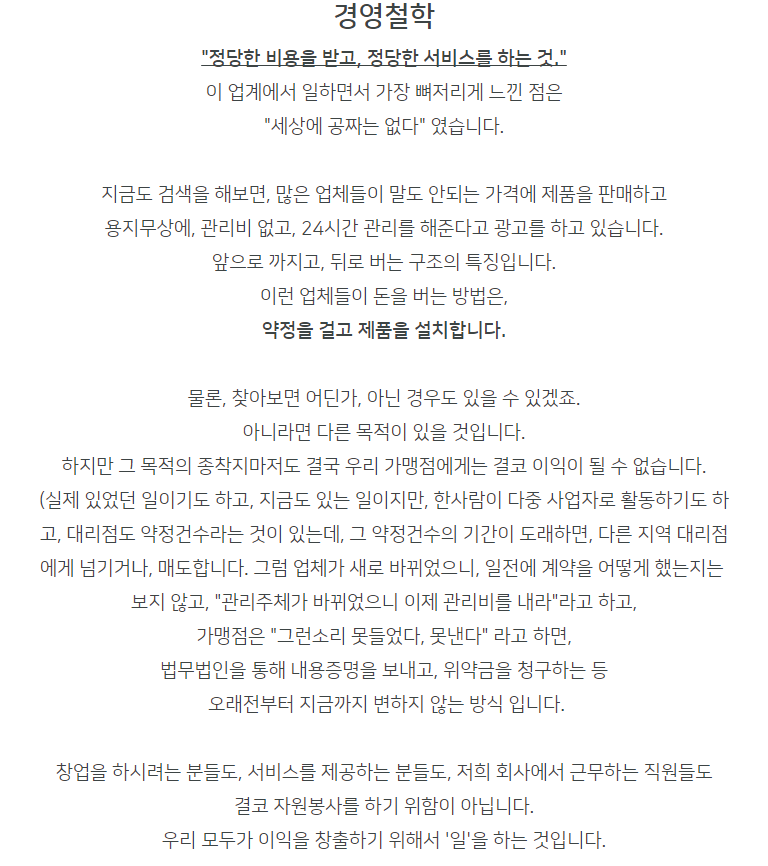 경영철학

"정당한 비용을 받고, 정당한 서비스를 하는 것."
이 업계에서 일하면서 가장 뼈저리게 느낀 점은
"세상에 공짜는 없다" 였습니다.

지금도 검색을 해보면, 많은 업체들이 말도 안되는 가격에 제품을 판매하고
용지무상에, 관리비 없고, 24시간 관리를 해준다고 광고를 하고 있습니다.
앞으로 까지고, 뒤로 버는 구조의 특징입니다.
이런 업체들이 돈을 버는 방법은,
약정을 걸고 제품을 설치합니다.

물론, 찾아보면 어딘가, 아닌 경우도 있을 수 있겠죠.
아니라면 다른 목적이 있을 것입니다.
하지만 그 목적의 종착지마저도 결국 우리 가맹점에게는 결코 이익이 될 수 없습니다.
(실제 있었던 일이기도 하고, 지금도 있는 일이지만, 한사람이 다중 사업자로 활동하기도 하고, 대리점도 약정건수라는 것이 있는데, 그 약정건수의 기간이 도래하면, 다른 지역 대리점에게 넘기거나, 매도합니다. 그럼 업체가 새로 바뀌었으니, 일전에 계약을 어떻게 했는지는 보지 않고, "관리주체가 바뀌었으니 이제 관리비를 내라"라고 하고,
가맹점은 "그런소리 못들었다, 못낸다" 라고 하면,
법무법인을 통해 내용증명을 보내고, 위약금을 청구하는 등
오래전부터 지금까지 변하지 않는 방식 입니다.

창업을 하시려는 분들도, 서비스를 제공하는 분들도, 저희 회사에서 근무하는 직원들도
결코 자원봉사를 하기 위함이 아닙니다.
우리 모두가 이익을 창출하기 위해서 '일'을 하는 것입니다.